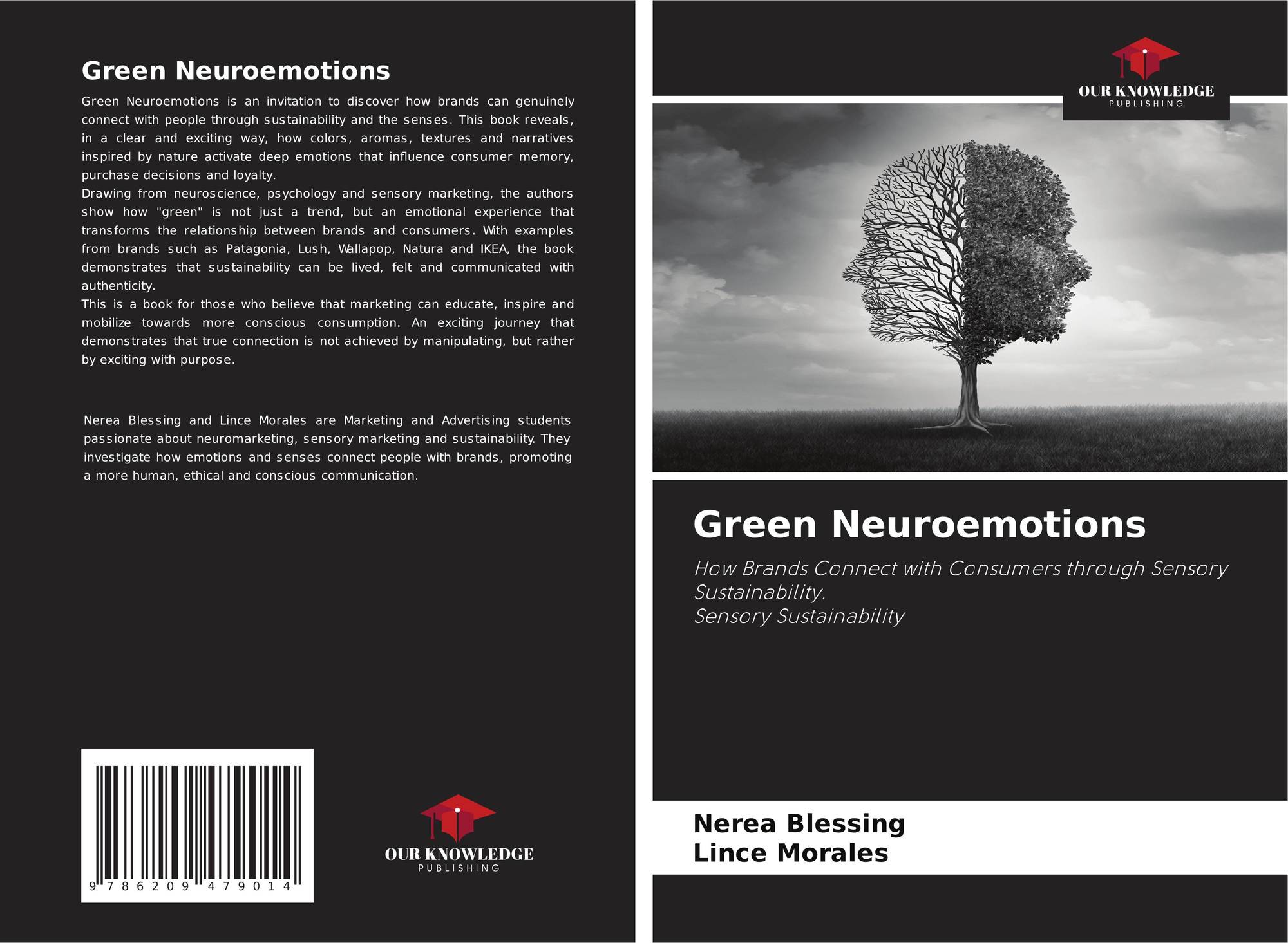 Green Neuroemotions

Green Neuroemotions is an invitation to discover how brands can genuinely connect with people through sustainability and the senses. This book reveals, in a clear and exciting way, how colors, aromas, textures and narratives inspired by nature activate deep emotions that influence consumer memory, purchase decisions and loyalty.

Drawing from neuroscience, psychology and sensory marketing, the authors show how "green" is not just a trend, but an emotional experience that transforms the relationship between brands and consumers. With examples from brands such as Patagonia, Lush, Wallapop, Natura and IKEA, the book demonstrates that sustainability can be lived, felt and communicated with authenticity.

This is a book for those who believe that marketing can educate, inspire and mobilize towards more conscious consumption. An exciting journey that demonstrates that true connection is not achieved by manipulating, but rather by exciting with purpose.

Nerea Blessing and Lince Morales are Marketing and Advertising students passionate about neuromarketing, sensory marketing and sustainability. They investigate how emotions and senses connect people with brands, promoting a more human, ethical and conscious communication.

9 786209 479014

OUR KNOWLEDGE
PUBLISHING

OUR KNOWLEDGE
PUBLISHING

Green Neuroemotions

How Brands Connect with Consumers through Sensory Sustainability.
Sensory Sustainability

Nerea Blessing
Lince Morales